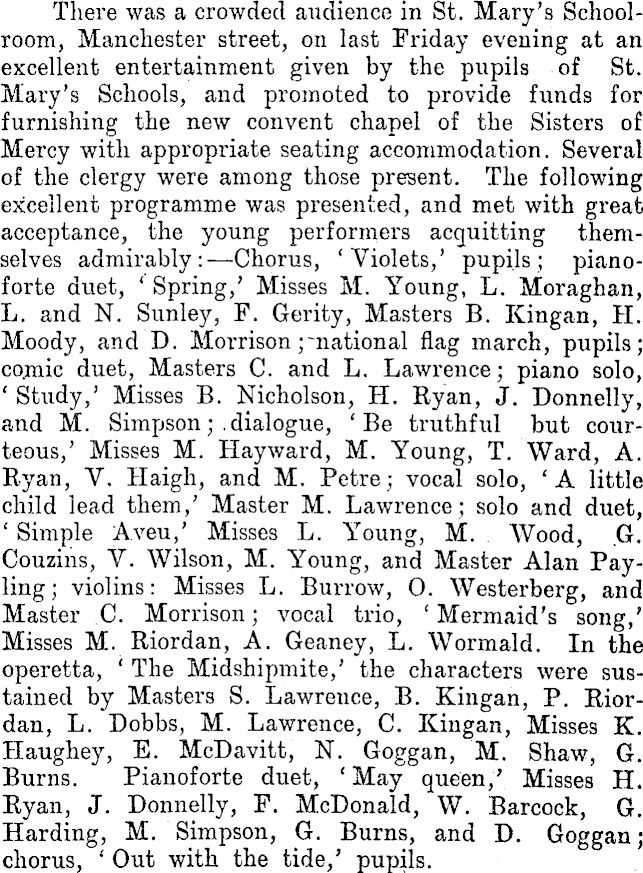 There was a crowded audience in St. Mary's Schoolroom, Manchester street, on last Friday evening at an excellent entertainment given by the pupils of St. Mary's Schools, and promoted to provide funds for furnishing the new convent chapel of the Sisters of Mercy with appropriate seating accommodation. Several of the clergy were among those present. The following excellent programme was presented, and met with great acceptance, the young performers acquitting themselves admirably:—Chorus, 'Violets,' pupils; pianoforte duet, 'Spring,' Misses M. Young, L. Moraghan, L. and N. Sunley, F. Gerity, Masters B. Kingan, H. Moody, and D. Morrison; national flag march, pupils; comic duet, Masters C. and L. Lawrence; piano solo, 'Study,' Misses B. Nicholson, H. Ryan, J. Donnelly, and M. Simpson; dialogue, 'Be truthful but courteous,' Misses M. Hayward, M. Young, T. Ward, A. Ryan, V. Haigh, and M. Petre; vocal solo, 'A little child lead them,' Master M. Lawrence; solo and duet, 'Simple Aveu,' Misses L. Young, M. Wood, G. Couzins, V. Wilson, M. Young, and Master Alan Payling; violins: Misses L. Burrow, O. Westerberg, and Master C. Morrison; vocal trio, 'Mermaid's song,' Misses M. Riordan, A. Geaney, L. Wormald. In the operetta, 'The Midshipmite,' the characters were sustained by Masters S. Lawrence, B. Kingan, P. Riordan, L. Dobbs, M. Lawrence, C. Kingan, Misses K. Haughey, E. McDavitt, N. Goggan, M. Shaw, G. Burns. Pianoforte duet, 'May queen,' Misses H. Ryan, J. Donnelly, F. McDonald, W. Barcock, G. Harding, M. Simpson, G. Burns, and D. Goggan; chorus, 'Out with the tide,' pupils.